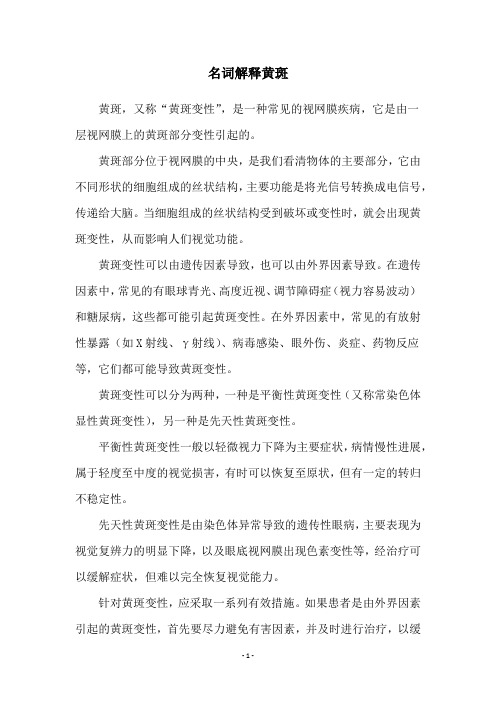 名词解释黄斑

黄斑，又称“黄斑变性”，是一种常见的视网膜疾病，它是由一层视网膜上的黄斑部分变性引起的。

黄斑部分位于视网膜的中央，是我们看清物体的主要部分，它由不同形状的细胞组成的丝状结构，主要功能是将光信号转换成电信号，传递给大脑。当细胞组成的丝状结构受到破坏或变性时，就会出现黄斑变性，从而影响人们视觉功能。

黄斑变性可以由遗传因素导致，也可以由外界因素导致。在遗传因素中，常见的有眼球青光、高度近视、调节障碍症（视力容易波动）和糖尿病，这些都可能引起黄斑变性。在外界因素中，常见的有放射性暴露（如X射线、γ射线）、病毒感染、眼外伤、炎症、药物反应等，它们都可能导致黄斑变性。

黄斑变性可以分为两种，一种是平衡性黄斑变性（又称常染色体显性黄斑变性），另一种是先天性黄斑变性。

平衡性黄斑变性一般以轻微视力下降为主要症状，病情慢性进展，属于轻度至中度的视觉损害，有时可以恢复至原状，但有一定的转归不稳定性。

先天性黄斑变性是由染色体异常导致的遗传性眼病，主要表现为视觉复辨力的明显下降，以及眼底视网膜出现色素变性等，经治疗可以缓解症状，但难以完全恢复视觉能力。

针对黄斑变性，应采取一系列有效措施。如果患者是由外界因素引起的黄斑变性，首先要尽力避免有害因素，并及时进行治疗，以缓

- 1 -